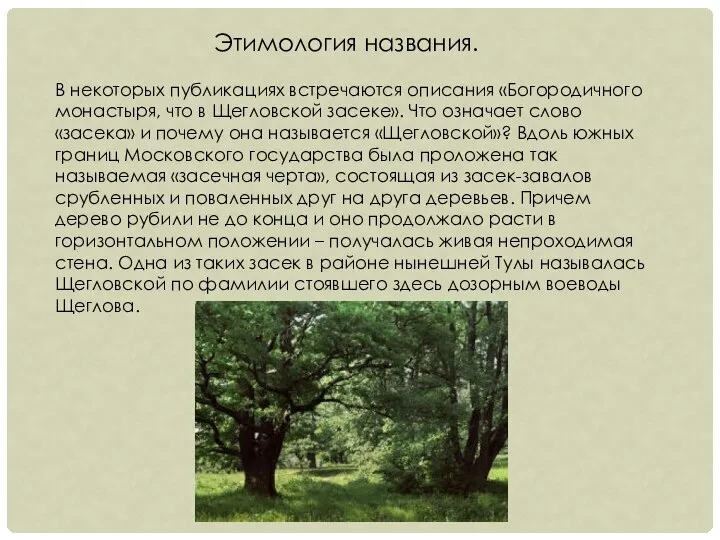 Этимология названия.

В некоторых публикациях встречаются описания «Богородичного монастыря, что в Щегловской засеке». Что означает слово «засека» и почему она называется «Щегловской»? Вдоль южных границ Московского государства была проложена так называемая «засечная черта», состоящая из засек-завалов срубленных и поваленных друг на друга деревьев. Причем дерево рубили не до конца и оно продолжало расти в горизонтальном положении – получалась живая непроходимая стена. Одна из таких засек в районе нынешней Тулы называлась Щегловской по фамилии стоявшего здесь дозорным воеводы Щеглова.